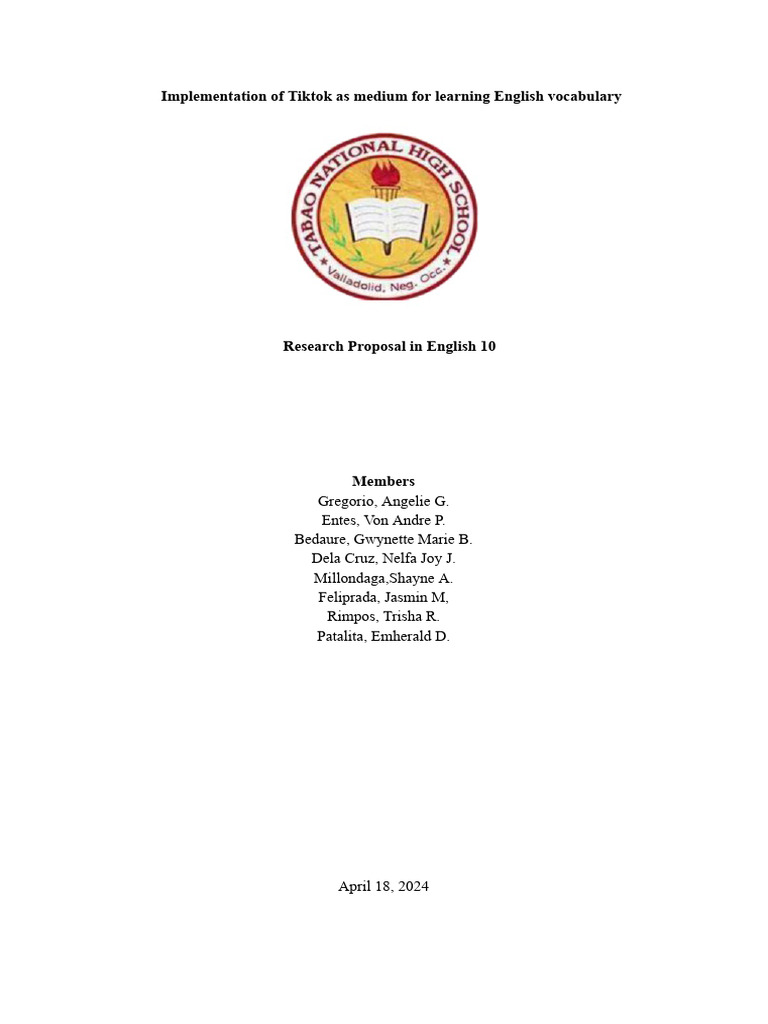 Implementation of Tiktok as medium for learning English vocabulary

TABAO NATIONAL HIGH SCHOOL
Valladolid, Neg. Occ.

Research Proposal in English 10

Members
Gregorio, Angelie G.
Entes, Von Andre P.
Bedaure, Gwynette Marie B.
Dela Cruz, Nelfa Joy J.
Millondaga,Shayne A.
Feliprada, Jasmin M,
Rimpos, Trisha R.
Patalita, Emherald D.

April 18, 2024